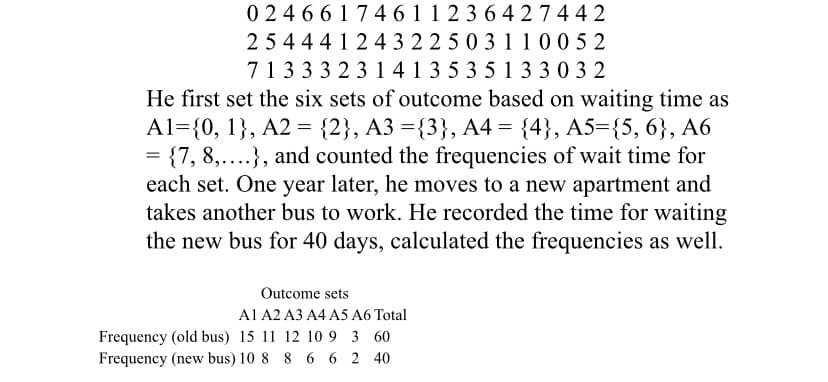 0 2 4 6 6 1 7 4 6 1 1 2 3 6 4 2 7 4 4 2
2 5 4 4 4 1 2 4 3 2 2 5 0 3 1 1 0 0 5 2
7 1 3 3 3 2 3 1 4 1 3 5 3 5 1 3 3 0 3 2

He first set the six sets of outcome based on waiting time as A1={0, 1}, A2 = {2}, A3 ={3}, A4 = {4}, A5={5, 6}, A6 = {7, 8,....}, and counted the frequencies of wait time for each set. One year later, he moves to a new apartment and takes another bus to work. He recorded the time for waiting the new bus for 40 days, calculated the frequencies as well.

Outcome sets

| | A1 | A2 | A3 | A4 | A5 | A6 | Total |
|---|---|---|---|---|---|---|---|
| Frequency (old bus) | 15 | 11 | 12 | 10 | 9 | 3 | 60 |
| Frequency (new bus) | 10 | 8 | 8 | 6 | 6 | 2 | 40 |